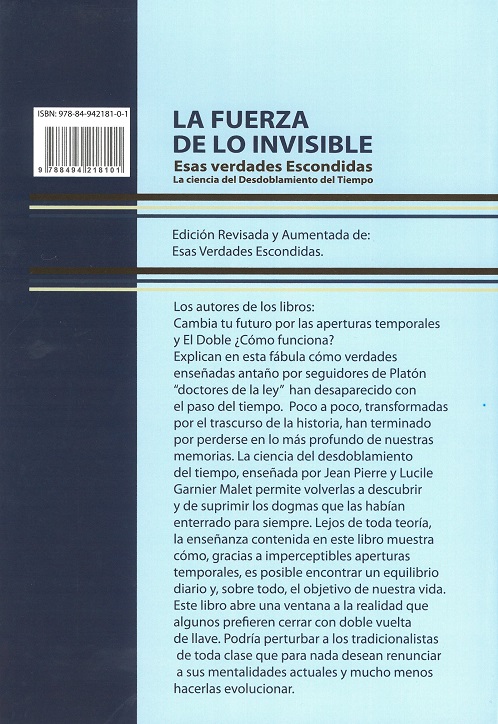 ISBN: 978-84-942181-0-1

9 788494 218101

LA FUERZA DE LO INVISIBLE

Esas verdades Escondidas

La ciencia del Desdoblamiento del Tiempo

Edición Revisada y Aumentada de: Esas Verdades Escondidas.

Los autores de los libros: Cambia tu futuro por las aperturas temporales y El Doble ¿Cómo funciona? Explican en esta fábula cómo verdades enseñadas antaño por seguidores de Platón "doctores de la ley" han desaparecido con el paso del tiempo. Poco a poco, transformadas por el trascurso de la historia, han terminado por perderse en lo más profundo de nuestras memorias. La ciencia del desdoblamiento del tiempo, enseñada por Jean Pierre y Lucile Garnier Malet permite volverlas a descubrir y de suprimir los dogmas que las habían enterrado para siempre. Lejos de toda teoría, la enseñanza contenida en este libro muestra cómo, gracias a imperceptibles aperturas temporales, es posible encontrar un equilibrio diario y, sobre todo, el objetivo de nuestra vida. Este libro abre una ventana a la realidad que algunos prefieren cerrar con doble vuelta de llave. Podría perturbar a los tradicionalistas de toda clase que para nada desean renunciar a sus mentalidades actuales y mucho menos hacerlas evolucionar.